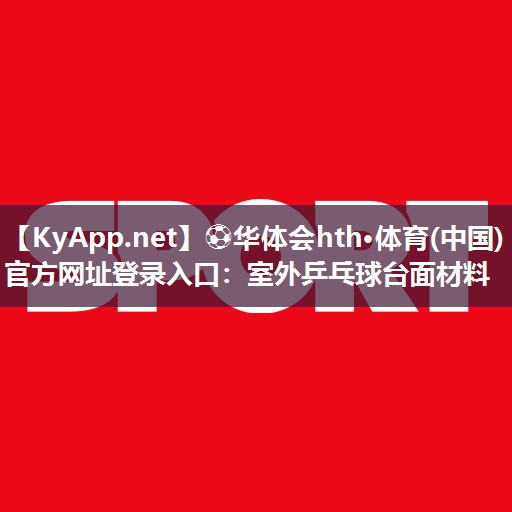 SPORT

【KyApp.net】⚽华体会hth·体育(中国)官方网址登录入口：室外乒乓球台面材料